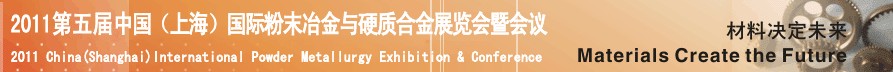 2011第五届中国（上海）国际粉末冶金与硬质合金展览会暨会议

2011 China(Shanghai)International Powder Metallurgy Exhibition & Conference

材料决定未来

Materials Create the Future